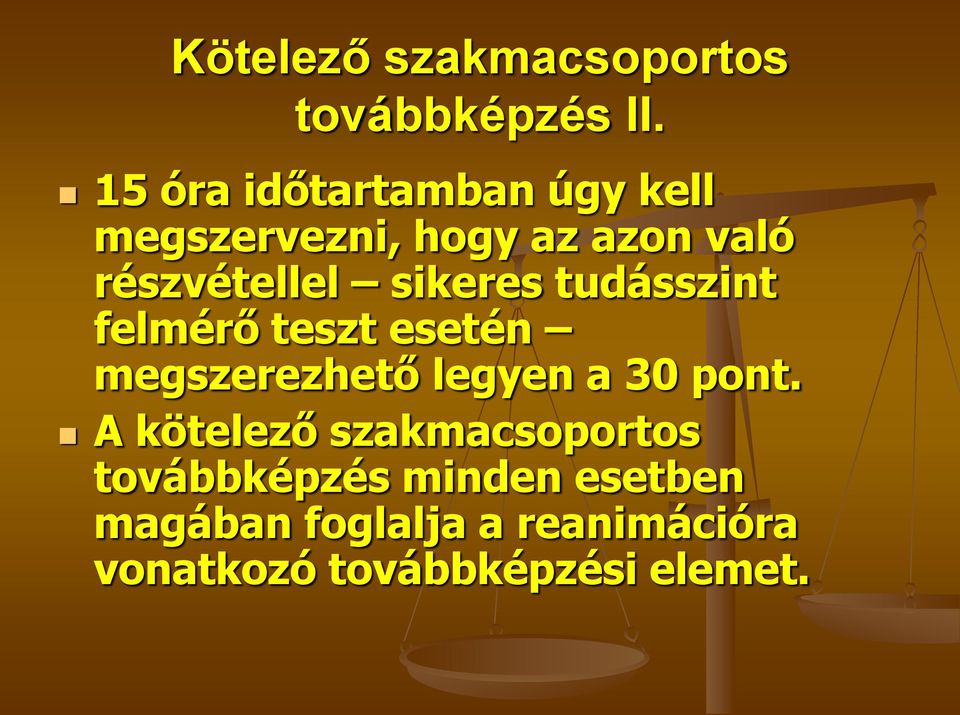 Kötelező szakmacsoportos továbbképzés II.

15 óra időtartamban úgy kell megszervezni, hogy az azon való részvétellel – sikeres tudásszint felmérő teszt esetén – megszerezhető legyen a 30 pont.

A kötelező szakmacsoportos továbbképzés minden esetben magában foglalja a reanimációra vonatkozó továbbképzési elemet.